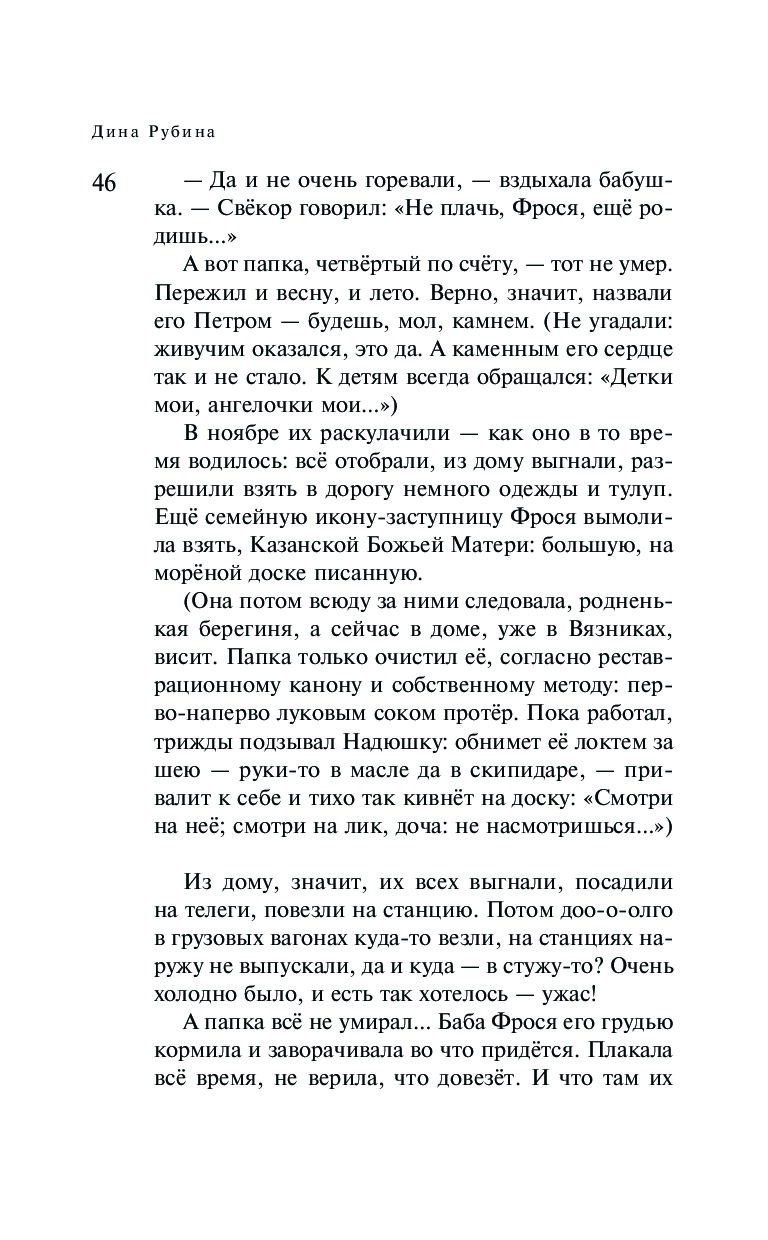 Дина Рубина

46

— Да и не очень горевали, — вздыхала бабушка. — Свёкор говорил: «Не плачь, Фрося, ещё родишь...»

А вот папка, четвёртый по счёту, — тот не умер. Пережил и весну, и лето. Верно, значит, назвали его Петром — будешь, мол, камнем. (Не угадали: живучим оказался, это да. А каменным его сердце так и не стало. К детям всегда обращался: «Детки мои, ангелочки мои...»)

В ноябре их раскулачили — как оно в то время водилось: всё отобрали, из дому выгнали, разрешили взять в дорогу немного одежды и тулуп. Ещё семейную икону-заступницу Фрося вымолила взять, Казанской Божьей Матери: большую, на морёной доске писанную.

(Она потом всюду за ними следовала, родненькая берегиня, а сейчас в доме, уже в Вязниках, висит. Папка только очистил её, согласно реставрационному канону и собственному методу: перво-наперво луковым соком протёр. Пока работал, трижды подзывал Надюшку: обнимет её локтем за шею — руки-то в масле да в скипидаре, — привалит к себе и тихо так кивнёт на доску: «Смотри на неё; смотри на лик, доча: не насмотришься...»)

Из дому, значит, их всех выгнали, посадили на телеги, повезли на станцию. Потом доо-о-олго в грузовых вагонах куда-то везли, на станциях наружу не выпускали, да и куда — в стужу-то? Очень холодно было, и есть так хотелось — ужас!

А папка всё не умирал... Баба Фрося его грудью кормила и заворачивала во что придётся. Плакала всё время, не верила, что довезёт. И что там их